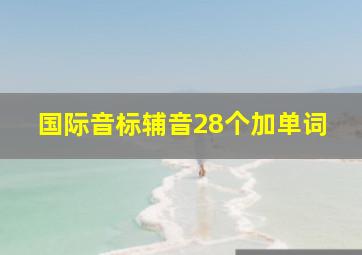 国际音标辅音28个加单词